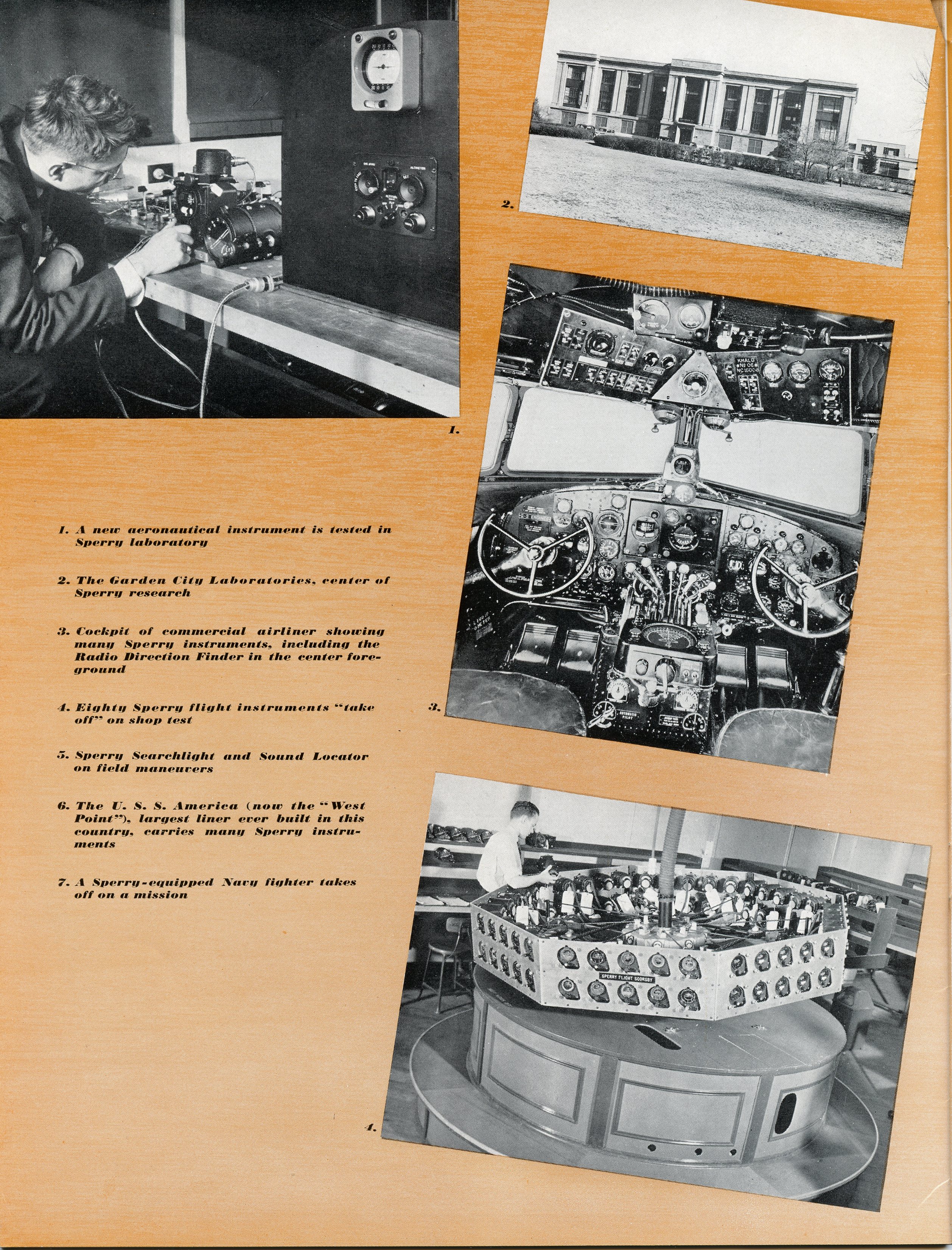 2.

1.

1. A new aeronautical instrument is tested in Sperry laboratory

2. The Garden City Laboratories, center of Sperry research

3. Cockpit of commercial airliner showing many Sperry instruments, including the Radio Direction Finder in the center foreground

4. Eighty Sperry flight instruments "take off" on shop test

5. Sperry Searchlight and Sound Locator on field maneuvers

6. The U. S. S. America (now the "West Point"), largest liner ever built in this country, carries many Sperry instruments

7. A Sperry-equipped Navy fighter takes off on a mission

3.

SPERRY FLIGHT SCORSBY

4.